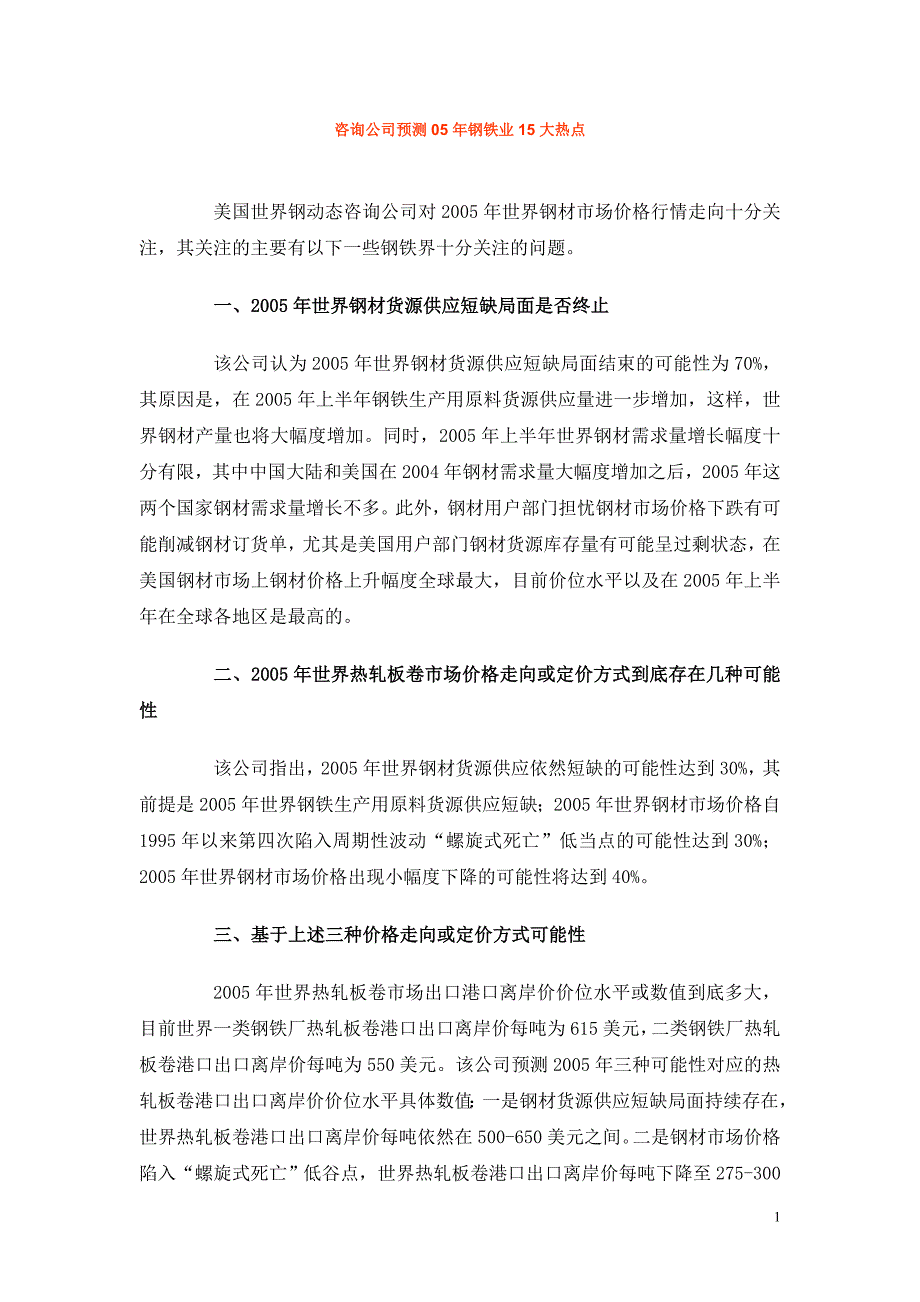 咨询公司预测05年钢铁业15大热点

美国世界钢动态咨询公司对2005年世界钢材市场价格行情走向十分关注，其关注的主要有以下一些钢铁界十分关注的问题。

一、2005年世界钢材货源供应短缺局面是否终止

该公司认为2005年世界钢材货源供应短缺局面结束的可能性为70%，其原因是，在2005年上半年钢铁生产用原料货源供应量进一步增加，这样，世界钢材产量也将大幅度增加。同时，2005年上半年世界钢材需求量增长幅度十分有限，其中中国大陆和美国在2004年钢材需求量大幅度增加之后，2005年这两个国家钢材需求量增长不多。此外，钢材用户部门担忧钢材市场价格下跌有可能削减钢材订货单，尤其是美国用户部门钢材货源库存量有可能呈过剩状态，在美国钢材市场上钢材价格上升幅度全球最大，目前价位水平以及在2005年上半年在全球各地区是最高的。

二、2005年世界热轧板卷市场价格走向或定价方式到底存在几种可能性

该公司指出，2005年世界钢材货源供应依然短缺的可能性达到30%，其前提是2005年世界钢铁生产用原料货源供应短缺；2005年世界钢材市场价格自1995年以来第四次陷入周期性波动“螺旋式死亡”低当点的可能性达到30%；2005年世界钢材市场价格出现小幅度下降的可能性将达到40%。

三、基于上述三种价格走向或定价方式可能性

2005年世界热轧板卷市场出口港口离岸价价位水平或数值到底多大，目前世界一类钢铁厂热轧板卷港口出口离岸价每吨为615美元，二类钢铁厂热轧板卷港口出口离岸价每吨为550美元。该公司预测2005年三种可能性对应的热轧板卷港口出口离岸价价位水平具体数值；一是钢材货源供应短缺局面持续存在，世界热轧板卷港口出口离岸价每吨依然在500-650美元之间。二是钢材市场价格陷入“螺旋式死亡”低谷点，世界热轧板卷港口出口离岸价每吨下降至275-300

1